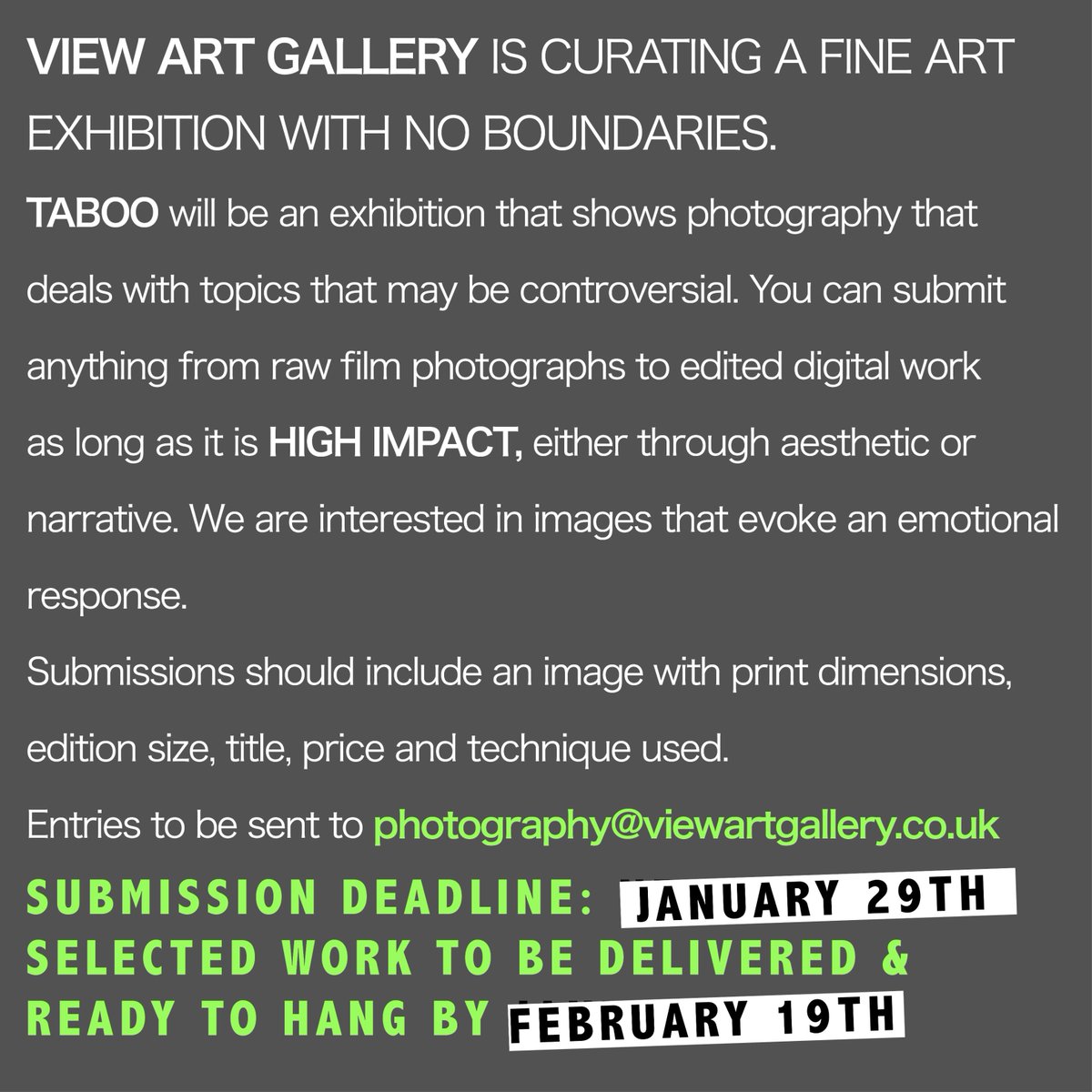 VIEW ART GALLERY IS CURATING A FINE ART EXHIBITION WITH NO BOUNDARIES.

TABOO will be an exhibition that shows photography that deals with topics that may be controversial. You can submit anything from raw film photographs to edited digital work as long as it is HIGH IMPACT, either through aesthetic or narrative. We are interested in images that evoke an emotional response.

Submissions should include an image with print dimensions, edition size, title, price and technique used.

Entries to be sent to photography@viewartgallery.co.uk

SUBMISSION DEADLINE: JANUARY 29TH
SELECTED WORK TO BE DELIVERED & READY TO HANG BY FEBRUARY 19TH